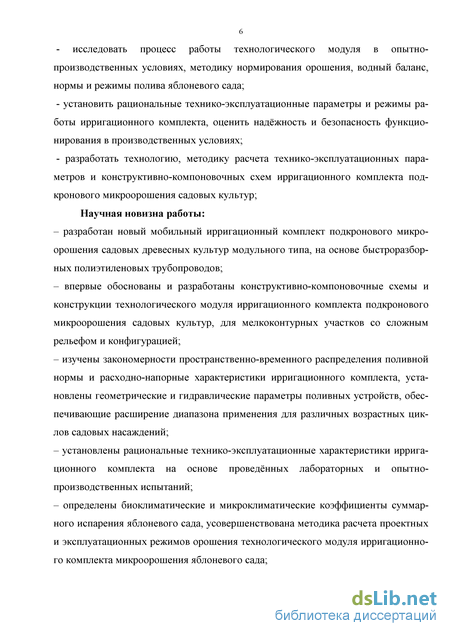 6

- исследовать процесс работы технологического модуля в опытно-производственных условиях, методику нормирования орошения, водный баланс, нормы и режимы полива яблоневого сада;

- установить рациональные технико-эксплуатационные параметры и режимы работы ирригационного комплекта, оценить надёжность и безопасность функционирования в производственных условиях;

- разработать технологию, методику расчета технико-эксплуатационных параметров и конструктивно-компоновочных схем ирригационного комплекта подкронового микроорошения садовых культур;

Научная новизна работы:

– разработан новый мобильный ирригационный комплект подкронового микроорошения садовых древесных культур модульного типа, на основе быстроразборных полиэтиленовых трубопроводов;

– впервые обоснованы и разработаны конструктивно-компоновочные схемы и конструкции технологического модуля ирригационного комплекта подкронового микроорошения садовых культур, для мелкоконтурных участков со сложным рельефом и конфигурацией;

– изучены закономерности пространственно-временного распределения поливной нормы и расходно-напорные характеристики ирригационного комплекта, установлены геометрические и гидравлические параметры поливных устройств, обеспечивающие расширение диапазона применения для различных возрастных циклов садовых насаждений;

– установлены рациональные технико-эксплуатационные характеристики ирригационного комплекта на основе проведённых лабораторных и опытно-производственных испытаний;

– определены биоклиматические и микроклиматические коэффициенты суммарного испарения яблоневого сада, усовершенствована методика расчета проектных и эксплуатационных режимов орошения технологического модуля ирригационного комплекта микроорошения яблоневого сада;

dsLib.net
библиотека диссертаций